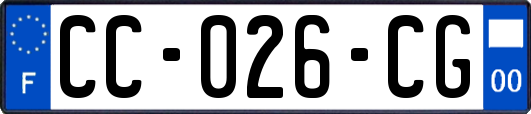 F
CC-026-CG
00